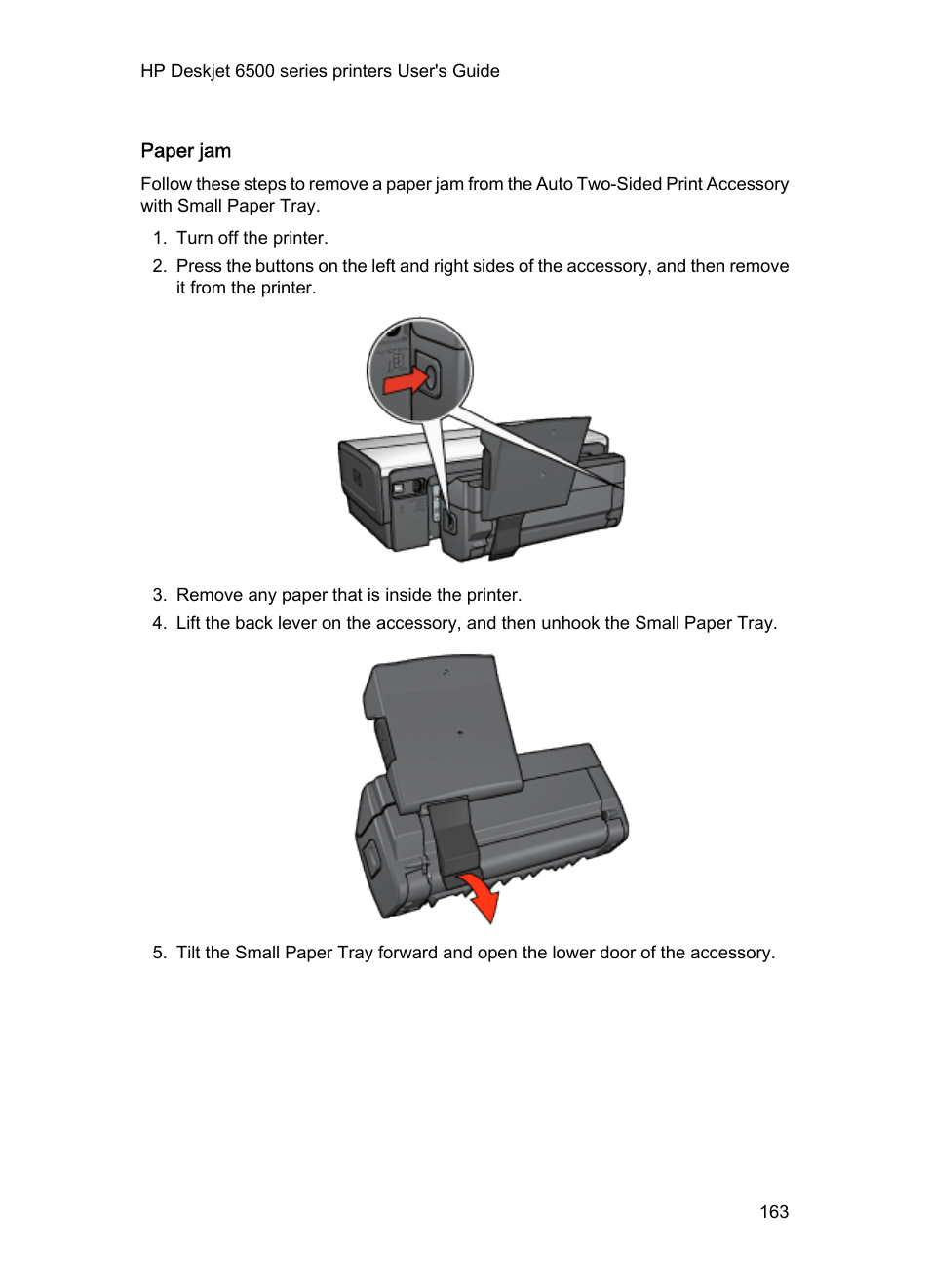 HP Deskjet 6500 series printers User's Guide

Paper jam

Follow these steps to remove a paper jam from the Auto Two-Sided Print Accessory with Small Paper Tray.

1. Turn off the printer.
2. Press the buttons on the left and right sides of the accessory, and then remove it from the printer.

3. Remove any paper that is inside the printer.
4. Lift the back lever on the accessory, and then unhook the Small Paper Tray.

5. Tilt the Small Paper Tray forward and open the lower door of the accessory.

163